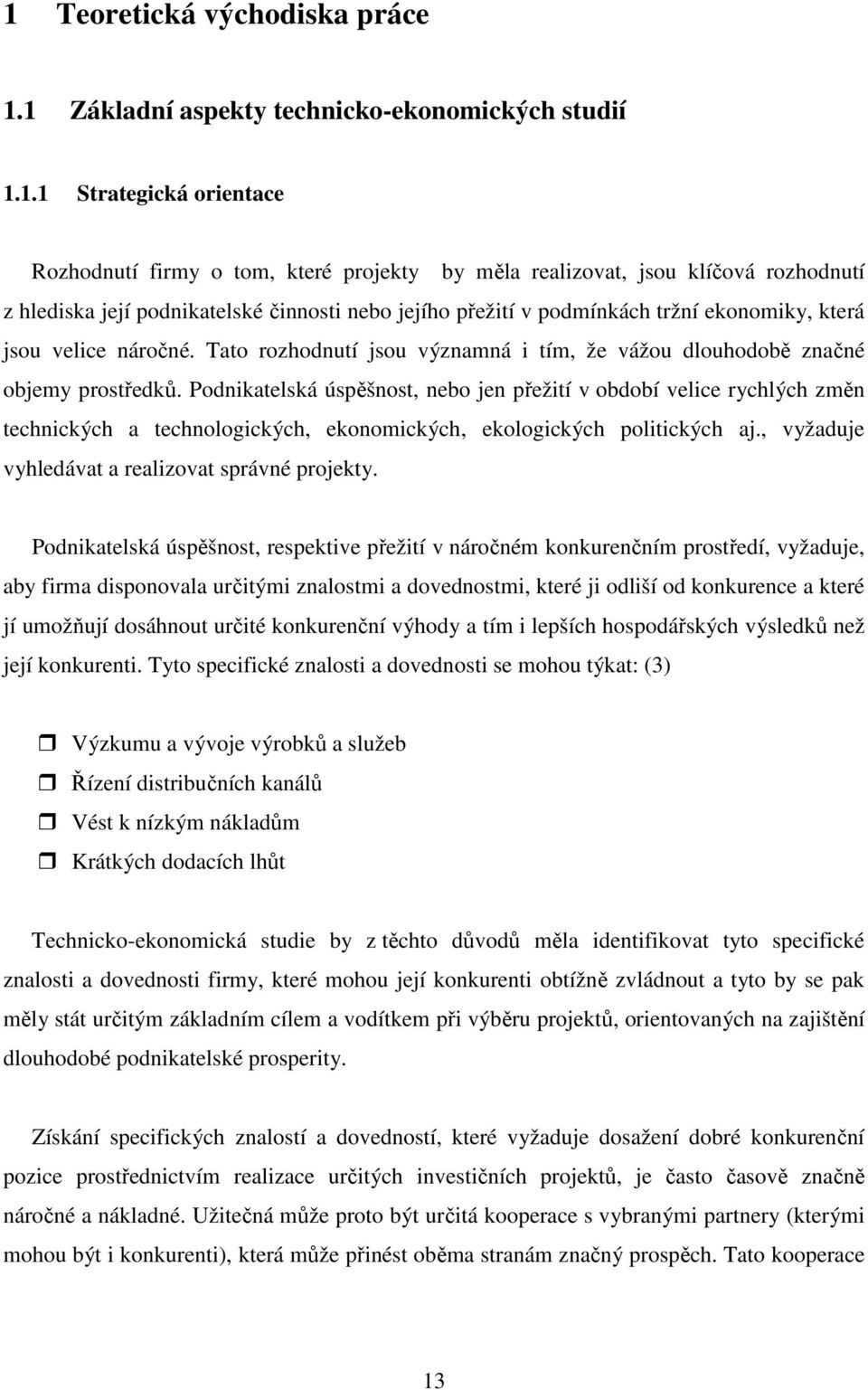 1 Teoretická východiska práce

1.1 Základní aspekty technicko-ekonomických studií

1.1.1 Strategická orientace

Rozhodnutí firmy o tom, které projekty by měla realizovat, jsou klíčová rozhodnutí z hlediska její podnikatelské činnosti nebo jejího přežití v podmínkách tržní ekonomiky, která jsou velice náročné. Tato rozhodnutí jsou významná i tím, že vážou dlouhodobě značné objemy prostředků. Podnikatelská úspěšnost, nebo jen přežití v období velice rychlých změn technických a technologických, ekonomických, ekologických politických aj., vyžaduje vyhledávat a realizovat správné projekty.

Podnikatelská úspěšnost, respektive přežití v náročném konkurenčním prostředí, vyžaduje, aby firma disponovala určitými znalostmi a dovednostmi, které ji odliší od konkurence a které jí umožňují dosáhnout určité konkurenční výhody a tím i lepších hospodářských výsledků než její konkurenti. Tyto specifické znalosti a dovednosti se mohou týkat: (3)

Výzkumu a vývoje výrobků a služeb
Řízení distribučních kanálů
Vést k nízkým nákladům
Krátkých dodacích lhůt

Technicko-ekonomická studie by z těchto důvodů měla identifikovat tyto specifické znalosti a dovednosti firmy, které mohou její konkurenti obtížně zvládnout a tyto by se pak měly stát určitým základním cílem a vodítkem při výběru projektů, orientovaných na zajištění dlouhodobé podnikatelské prosperity.

Získání specifických znalostí a dovedností, které vyžaduje dosažení dobré konkurenční pozice prostřednictvím realizace určitých investičních projektů, je často časově značně náročné a nákladné. Užitečná může proto být určitá kooperace s vybranými partnery (kterými mohou být i konkurenti), která může přinést oběma stranám značný prospěch. Tato kooperace

13